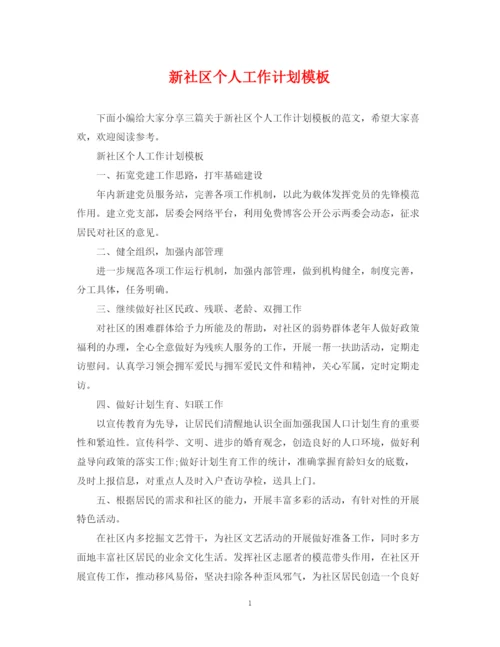 新社区个人工作计划模板

下面小编给大家分享三篇关于新社区个人工作计划模板的范文，希望大家喜欢，欢迎阅读参考。

新社区个人工作计划模板

一、拓宽党建工作思路，打牢基础建设

年内新建党员服务站，完善各项工作机制，以此为载体发挥党员的先锋模范作用。建立党支部，居委会网络平台，利用免费博客公开公示两委会动态，征求居民对社区的意见。

二、健全组织，加强内部管理

进一步规范各项工作运行机制，加强内部管理，做到机构健全，制度完善，分工具体，任务明确。

三、继续做好社区民政、残联、老龄、双拥工作

对社区的困难群体给予力所能及的帮助，对社区的弱势群体老年人做好政策福利的办理，全心全意做好为残疾人服务的工作，开展一帮一扶助活动，定期走访慰问。认真学习领会拥军爱民与拥军爱民文件和精神，关心军属，定时定期走访。

四、做好计划生育、妇联工作

以宣传教育为先导，让居民们清醒地认识全面加强我国人口计划生育的重要性和紧迫性。宣传科学、文明、进步的婚育观念，创造良好的人口环境，做好利益导向政策的落实工作;做好计划生育工作的统计，准确掌握育龄妇女的底数，及时上报信息，对重点人及时入户查访孕检，送具上门。

五、根据居民的需求和社区的能力，开展丰富多彩的活动，有针对性的开展特色活动。

在社区内多挖掘文艺骨干，为社区文艺活动的开展做好准备工作，同时多方面地丰富社区居民的业余文化生活。发挥社区志愿者的模范带头作用，在社区开展宣传工作，推动移风易俗，坚决扫除各种歪风邪气，为社区居民创造一个良好

1